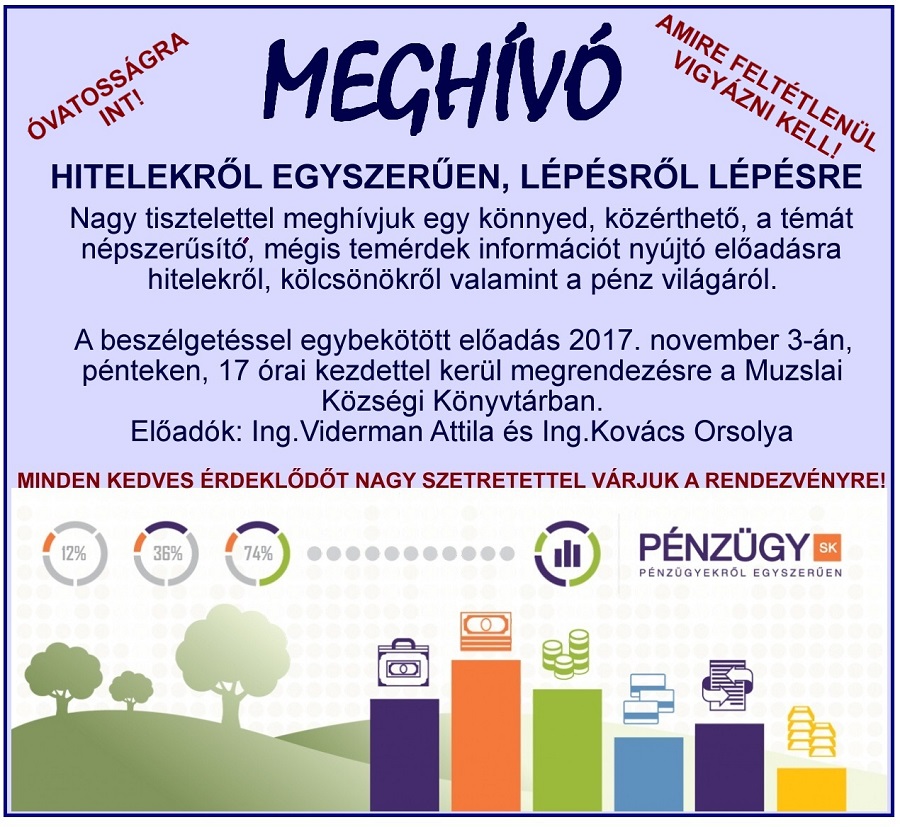 ÓVATOSSÁGRA INT!

MEGHÍVÓ

AMIRE FELTÉTLENÜL VIGYÁZNI KELL!

HITELEKRŐL EGYSZERŰEN, LÉPÉSRŐL LÉPÉSRE

Nagy tisztelettel meghívjuk egy könnyed, közérthető, a témát népszerűsítő, mégis temérdek információt nyújtó előadásra hitelekről, kölcsönökről valamint a pénz világáról.

A beszélgetéssel egybekötött előadás 2017. november 3-án, pénteken, 17 órai kezdettel kerül megrendezésre a Muzslai Községi Könyvtárban.
Előadók: Ing.Viderman Attila és Ing.Kovács Orsolya

MINDEN KEDVES ÉRDEKLŐDŐT NAGY SZETRETETTEL VÁRJUK A RENDEZVÉNYRE!

12%

36%

74%

PÉNZÜGY SK
PÉNZÜGYEKRŐL EGYSZERŰEN